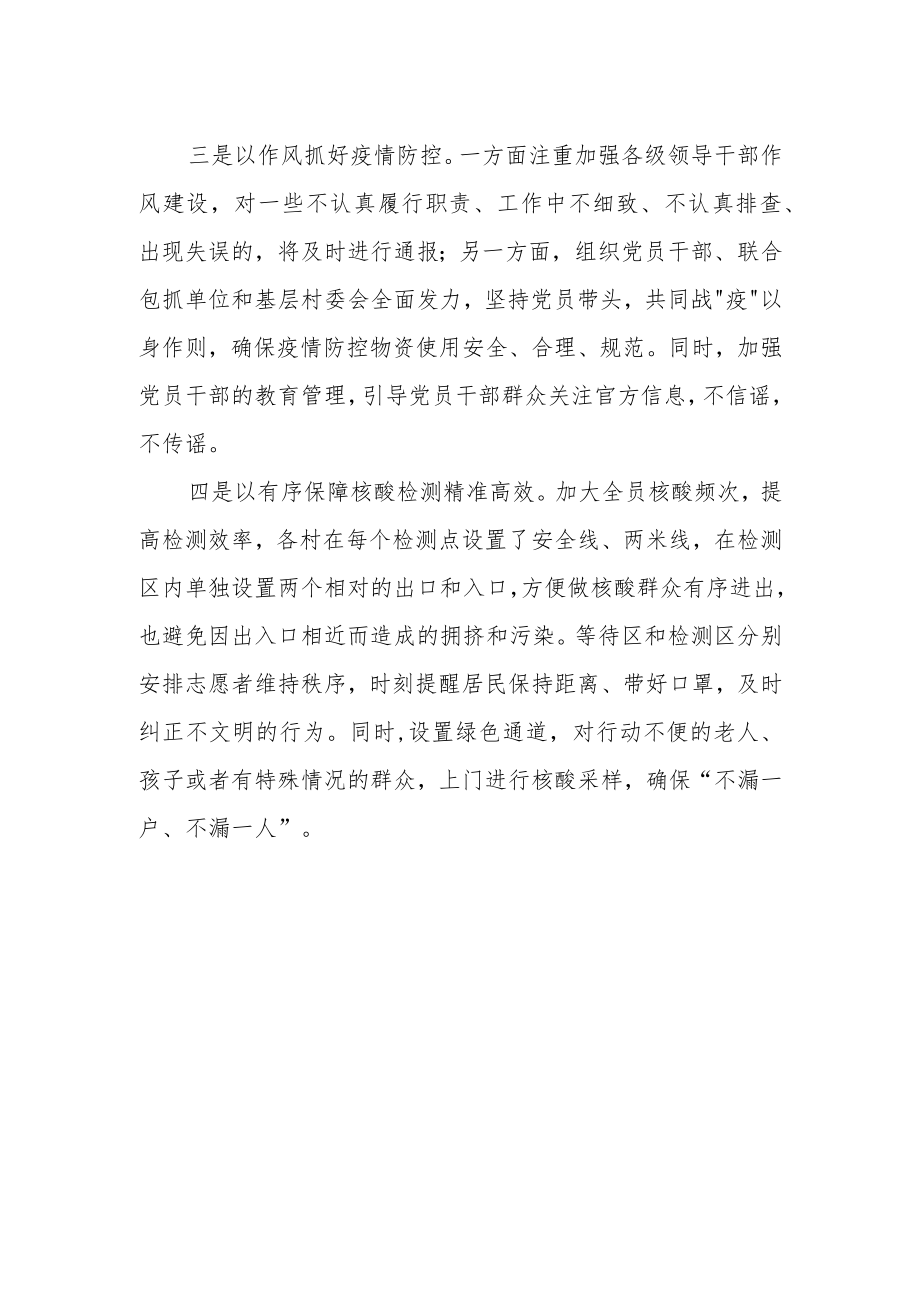 三是以作风抓好疫情防控。一方面注重加强各级领导干部作风建设，对一些不认真履行职责、工作中不细致、不认真排查、出现失误的，将及时进行通报；另一方面，组织党员干部、联合包抓单位和基层村委会全面发力，坚持党员带头，共同战"疫"以身作则，确保疫情防控物资使用安全、合理、规范。同时，加强党员干部的教育管理，引导党员干部群众关注官方信息，不信谣，不传谣。

四是以有序保障核酸检测精准高效。加大全员核酸频次，提高检测效率，各村在每个检测点设置了安全线、两米线，在检测区内单独设置两个相对的出口和入口，方便做核酸群众有序进出，也避免因出入口相近而造成的拥挤和污染。等待区和检测区分别安排志愿者维持秩序，时刻提醒居民保持距离、带好口罩，及时纠正不文明的行为。同时，设置绿色通道，对行动不便的老人、孩子或者有特殊情况的群众，上门进行核酸采样，确保“不漏一户、不漏一人”。